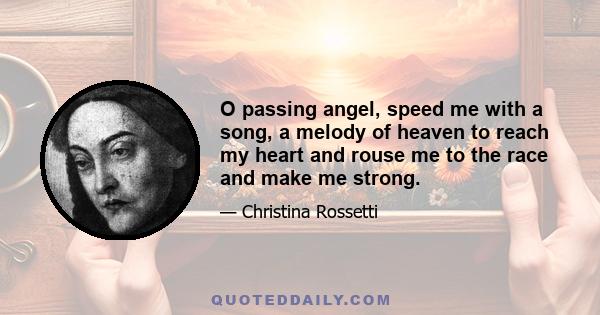 O passing angel, speed me with a song, a melody of heaven to reach my heart and rouse me to the race and make me strong.

— Christina Rossetti

QUOTEDDAILY.COM